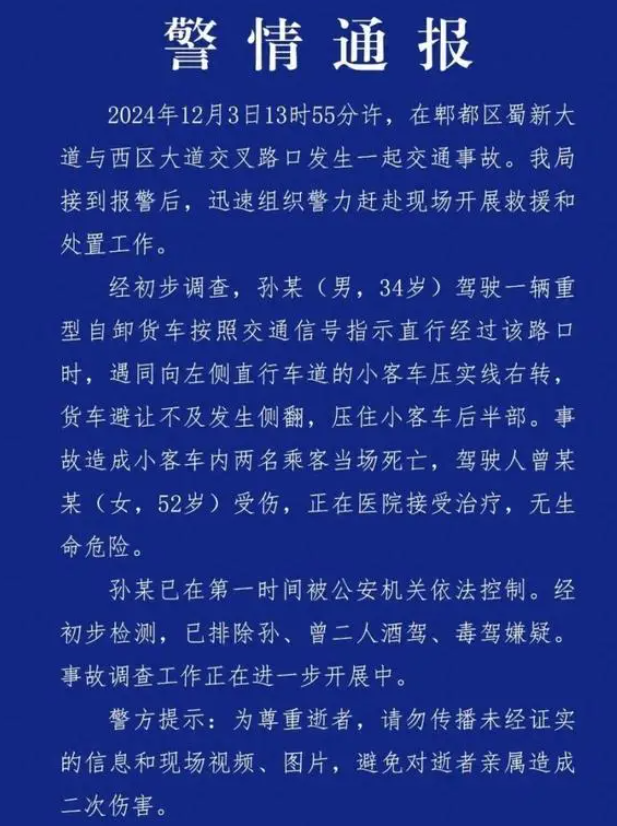 警情通报

2024年12月3日13时55分许，在郫都区蜀新大道与西区大道交叉路口发生一起交通事故。我局接到报警后，迅速组织警力赶赴现场开展救援和处置工作。

经初步调查，孙某（男，34岁）驾驶一辆重型自卸货车按照交通信号指示直行经过该路口时，遇同向左侧直行车道的小客车压实线右转，货车避让不及发生侧翻，压住小客车后半部。事故造成小客车内两名乘客当场死亡，驾驶人曾某某（女，52岁）受伤，正在医院接受治疗，无生命危险。

孙某已在第一时间被公安机关依法控制。经初步检测，已排除孙、曾二人酒驾、毒驾嫌疑。事故调查工作正在进一步开展中。

警方提示：为尊重逝者，请勿传播未经证实的信息和现场视频、图片，避免对逝者亲属造成二次伤害。